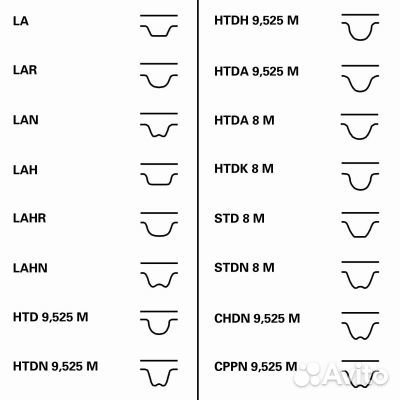 LA

LAR

LAN

LAH

LAHR

LAHN

HTD 9,525 M

HTDN 9,525 M

HTDH 9,525 M

HTDA 9,525 M

HTDA 8 M

HTDK 8 M

STD 8 M

STDN 8 M

CHDN 9,525 M

CPPN 9,525 M

Avito